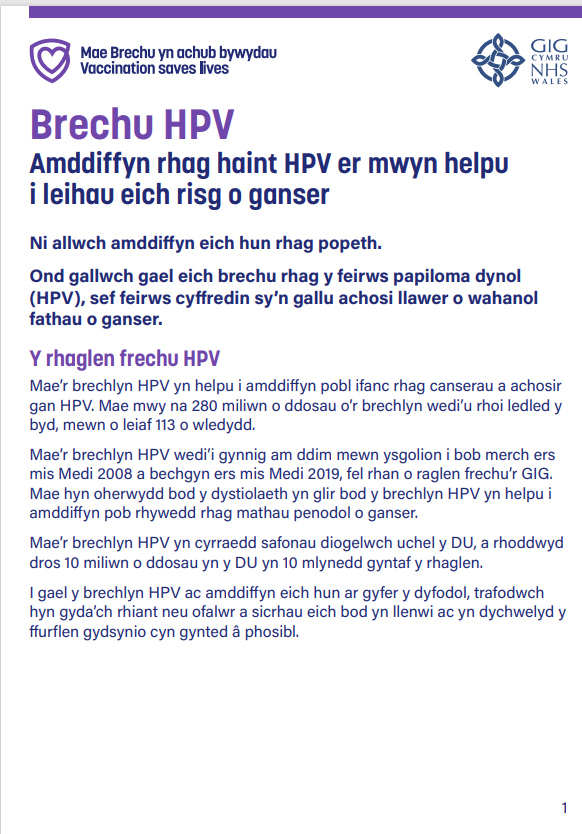 Mae Brechu yn achub bywydau
Vaccination saves lives

GIG CYMRU NHS WALES

Brechu HPV

Amddiffyn rhag haint HPV er mwyn helpu i leihau eich risg o ganser

Ni allwch amddiffyn eich hun rhag popeth.

Ond gallwch gael eich brechu rhag y feirws papiloma dynol (HPV), sef feirws cyffredin sy'n gallu achosi llawer o wahanol fathau o ganser.

Y rhaglen frechu HPV

Mae'r brechlyn HPV yn helpu i amddiffyn pobl ifanc rhag canserau a achosir gan HPV. Mae mwy na 280 miliwn o ddosau o'r brechlyn wedi'u rhoi ledled y byd, mewn o leiaf 113 o wledydd.

Mae'r brechlyn HPV wedi'i gynnig am ddim mewn ysgolion i bob merch ers mis Medi 2008 a bechgyn ers mis Medi 2019, fel rhan o raglen frechu'r GIG. Mae hyn oherwydd bod y dystiolaeth yn glir bod y brechlyn HPV yn helpu i amddiffyn pob rhywedd rhag mathau penodol o ganser.

Mae'r brechlyn HPV yn cyrraedd safonau diogelwch uchel y DU, a rhoddwyd dros 10 miliwn o ddosau yn y DU yn 10 mlynedd gyntaf y rhaglen.

I gael y brechlyn HPV ac amddiffyn eich hun ar gyfer y dyfodol, trafodwch hyn gyda'ch rhiant neu ofalwr a sicrhau eich bod yn llenwi ac yn dychwelyd y ffurflen gydsynio cyn gynted â phosibl.

1